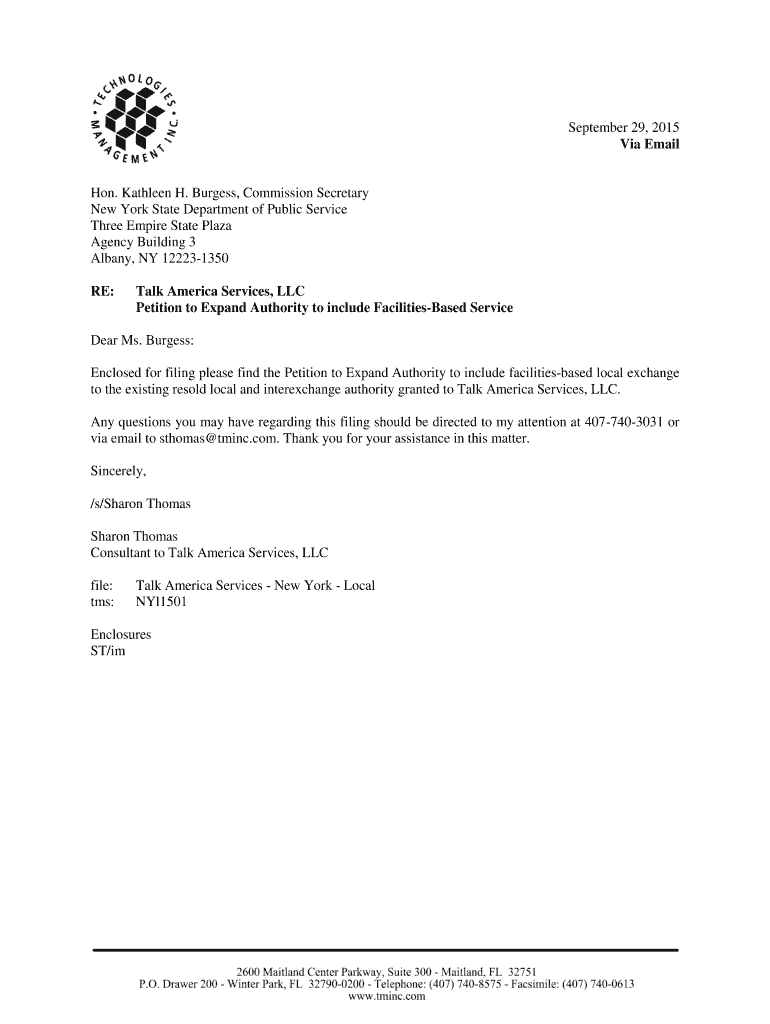 TECHNOLOGIES MANAGEMENT INC.

September 29, 2015
Via Email

Hon. Kathleen H. Burgess, Commission Secretary
New York State Department of Public Service
Three Empire State Plaza
Agency Building 3
Albany, NY 12223-1350

RE: Talk America Services, LLC
Petition to Expand Authority to include Facilities-Based Service

Dear Ms. Burgess:

Enclosed for filing please find the Petition to Expand Authority to include facilities-based local exchange to the existing resold local and interexchange authority granted to Talk America Services, LLC.

Any questions you may have regarding this filing should be directed to my attention at 407-740-3031 or via email to sthomas@tminc.com. Thank you for your assistance in this matter.

Sincerely,

/s/Sharon Thomas

Sharon Thomas
Consultant to Talk America Services, LLC

file: Talk America Services - New York - Local
tms: NYl1501

Enclosures
ST/im

2600 Maitland Center Parkway, Suite 300 - Maitland, FL 32751
P.O. Drawer 200 - Winter Park, FL 32790-0200 - Telephone: (407) 740-8575 - Facsimile: (407) 740-0613
www.tminc.com